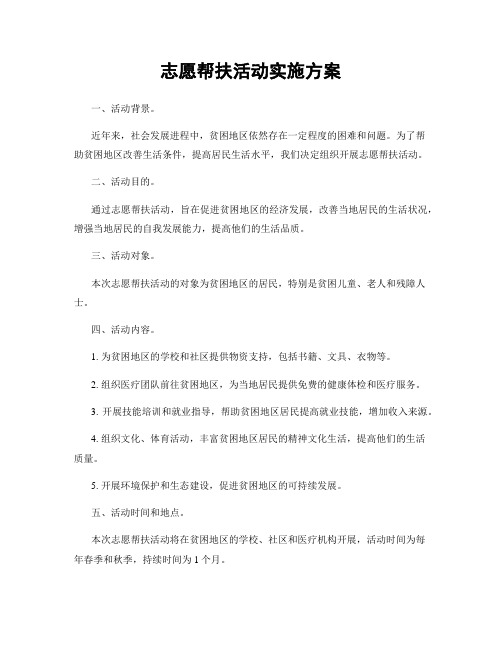 志愿帮扶活动实施方案

一、活动背景。

近年来，社会发展进程中，贫困地区依然存在一定程度的困难和问题。为了帮助贫困地区改善生活条件，提高居民生活水平，我们决定组织开展志愿帮扶活动。

二、活动目的。

通过志愿帮扶活动，旨在促进贫困地区的经济发展，改善当地居民的生活状况，增强当地居民的自我发展能力，提高他们的生活品质。

三、活动对象。

本次志愿帮扶活动的对象为贫困地区的居民，特别是贫困儿童、老人和残障人士。

四、活动内容。

1. 为贫困地区的学校和社区提供物资支持，包括书籍、文具、衣物等。

2. 组织医疗团队前往贫困地区，为当地居民提供免费的健康体检和医疗服务。

3. 开展技能培训和就业指导，帮助贫困地区居民提高就业技能，增加收入来源。

4. 组织文化、体育活动，丰富贫困地区居民的精神文化生活，提高他们的生活质量。

5. 开展环境保护和生态建设，促进贫困地区的可持续发展。

五、活动时间和地点。

本次志愿帮扶活动将在贫困地区的学校、社区和医疗机构开展，活动时间为每年春季和秋季，持续时间为 1 个月。